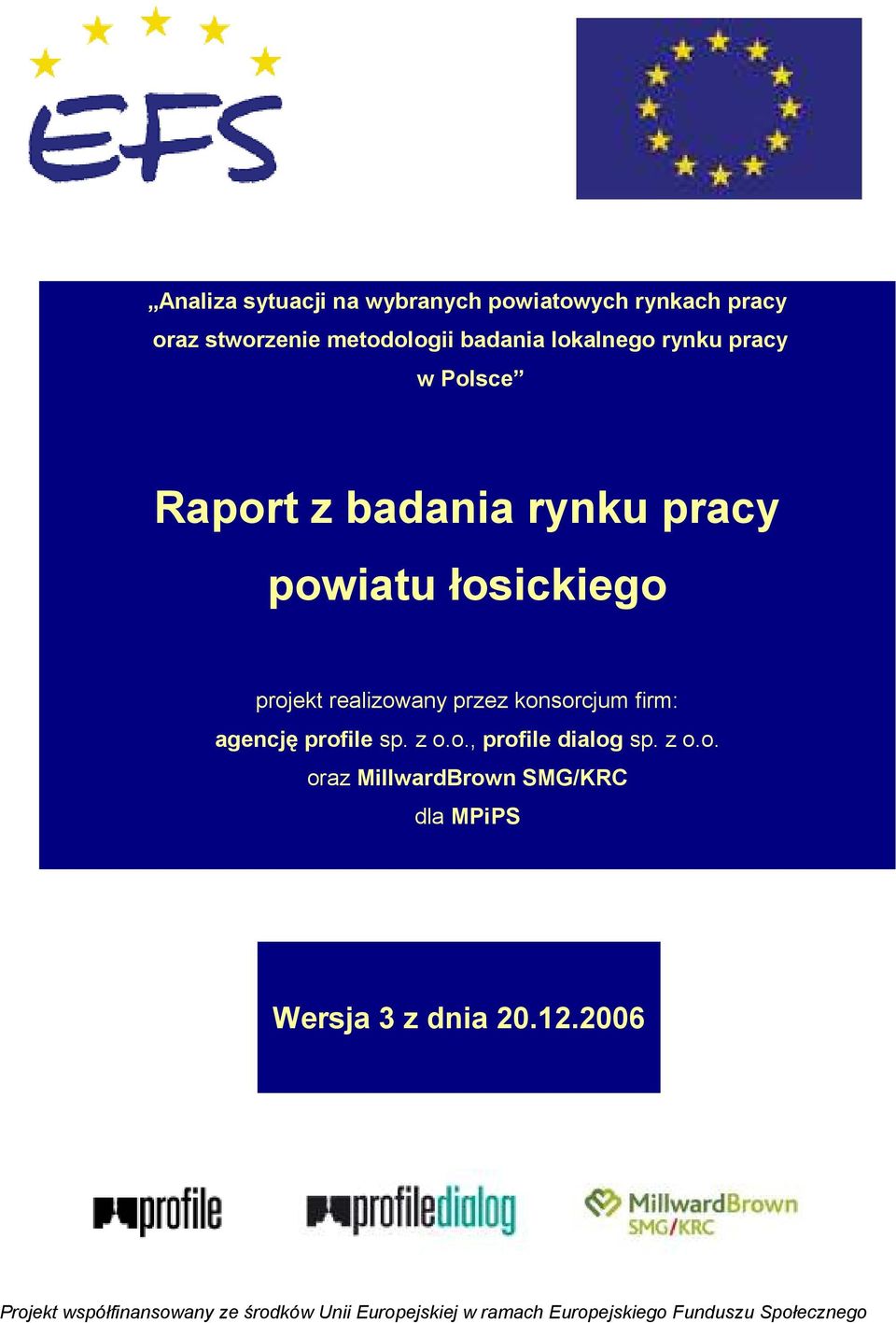 EFS

„Analiza sytuacji na wybranych powiatowych rynkach pracy oraz stworzenie metodologii badania lokalnego rynku pracy w Polsce”

Raport z badania rynku pracy powiatu łosickiego

projekt realizowany przez konsorcjum firm: agencję profile sp. z o.o., profile dialog sp. z o.o. oraz MillwardBrown SMG/KRC dla MPiPS

Wersja 3 z dnia 20.12.2006

profile

profiledialog

MillwardBrown SMG/KRC

Projekt współfinansowany ze środków Unii Europejskiej w ramach Europejskiego Funduszu Społecznego